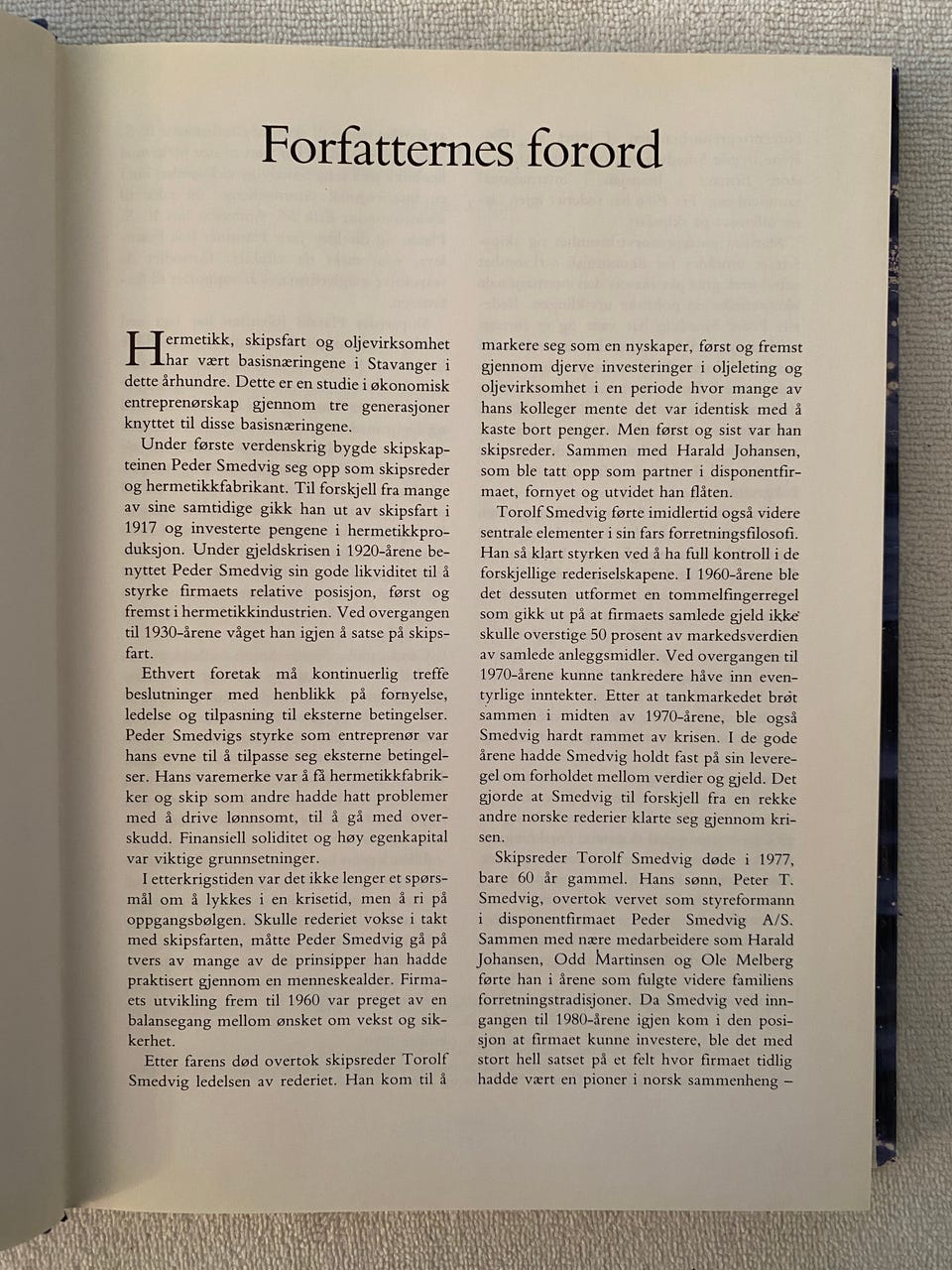 Forfatternes forord

Hermetikk, skipsfart og oljevirksomhet har vært basisnæringene i Stavanger i dette århundre. Dette er en studie i økonomisk entreprenørskap gjennom tre generasjoner knyttet til disse basisnæringene.

Under første verdenskrig bygde skipskapteinen Peder Smedvig seg opp som skipsreder og hermetikkfabrikant. Til forskjell fra mange av sine samtidige gikk han ut av skipsfart i 1917 og investerte pengene i hermetikkproduksjon. Under gjeldskrisen i 1920-årene benyttet Peder Smedvig sin gode likviditet til å styrke firmaets relative posisjon, først og fremst i hermetikkindustrien. Ved overgangen til 1930-årene våget han igjen å satse på skipsfart.

Ethvert foretak må kontinuerlig treffe beslutninger med henblikk på fornyelse, ledelse og tilpasning til eksterne betingelser. Peder Smedvigs styrke som entreprenør var hans evne til å tilpasse seg eksterne betingelser. Hans varemerke var å få hermetikkfabrikker og skip som andre hadde hatt problemer med å drive lønnsomt, til å gå med overskudd. Finansiell soliditet og høy egenkapital var viktige grunnsetninger.

I etterkrigstiden var det ikke lenger et spørsmål om å lykkes i en krisetid, men å ri på oppgangsbølgen. Skulle rederiet vokse i takt med skipsfarten, måtte Peder Smedvig gå på tvers av mange av de prinsipper han hadde praktisert gjennom en menneskealder. Firmaets utvikling frem til 1960 var preget av en balansegang mellom ønsket om vekst og sikkerhet.

Etter farens død overtok skipsreder Torolf Smedvig ledelsen av rederiet. Han kom til å markere seg som en nyskaper, først og fremst gjennom djerve investeringer i oljeleting og oljevirksomhet i en periode hvor mange av hans kolleger mente det var identisk med å kaste bort penger. Men først og sist var han skipsreder. Sammen med Harald Johansen, som ble tatt opp som partner i disponentfirmaet, fornyet og utvidet han flåten.

Torolf Smedvig førte imidlertid også videre sentrale elementer i sin fars forretningsfilosofi. Han så klart styrken ved å ha full kontroll i de forskjellige rederiselskapene. I 1960-årene ble det dessuten utformet en tommelfingerregel som gikk ut på at firmaets samlede gjeld ikke skulle overstige 50 prosent av markedsverdien av samlede anleggsmidler. Ved overgangen til 1970-årene kunne tankredere håve inn eventyrlige inntekter. Etter at tankmarkedet brøt sammen i midten av 1970-årene, ble også Smedvig hardt rammet av krisen. I de gode årene hadde Smedvig holdt fast på sin leveregel om forholdet mellom verdier og gjeld. Det gjorde at Smedvig til forskjell fra en rekke andre norske rederier klarte seg gjennom krisen.

Skipsreder Torolf Smedvig døde i 1977, bare 60 år gammel. Hans sønn, Peter T. Smedvig, overtok vervet som styreformann i disponentfirmaet Peder Smedvig A/S. Sammen med nære medarbeidere som Harald Johansen, Odd Martinsen og Ole Melberg førte han i årene som fulgte videre familiens forretningstradisjoner. Da Smedvig ved inngangen til 1980-årene igjen kom i den posisjon at firmaet kunne investere, ble det med stort hell satset på et felt hvor firmaet tidlig hadde vært en pioner i norsk sammenheng –